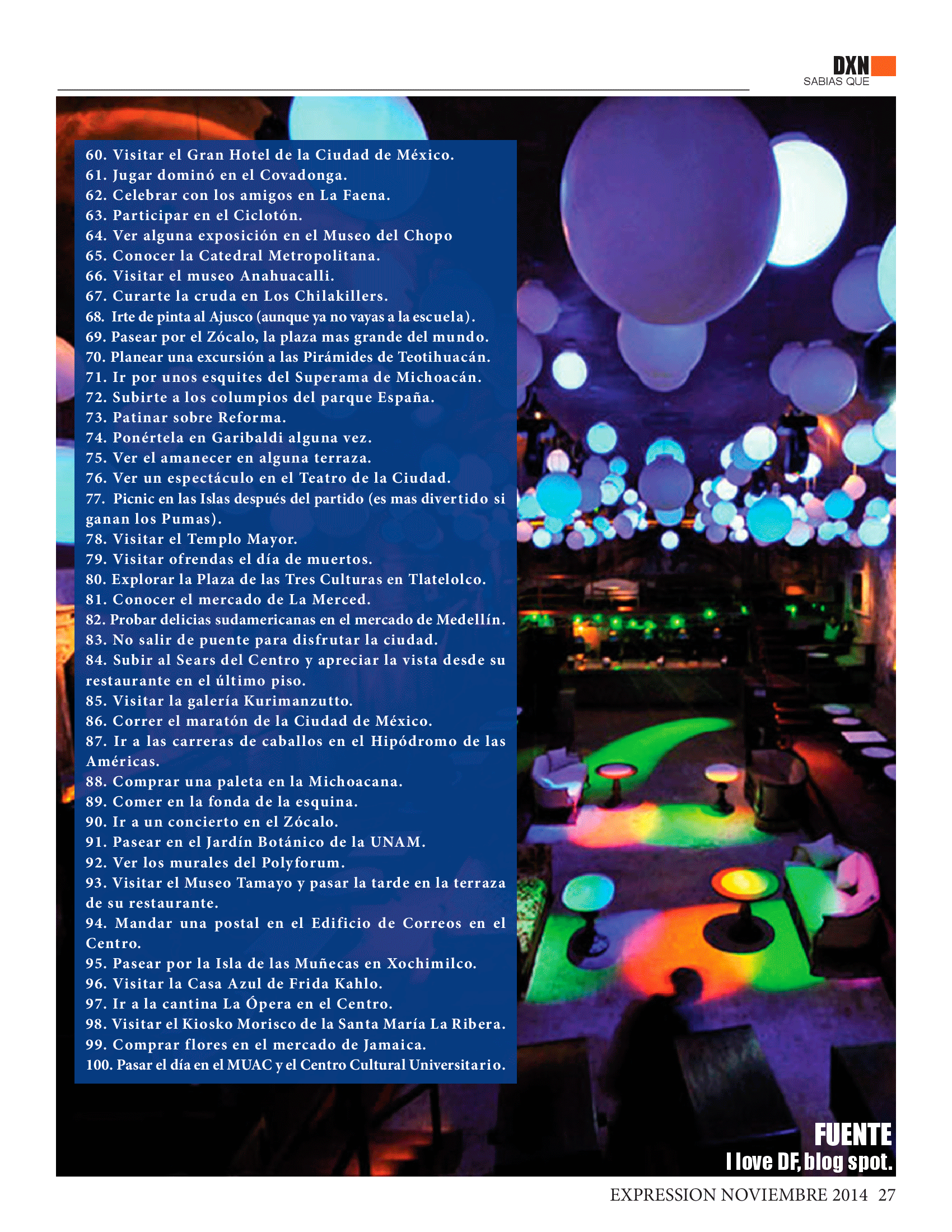 DXN
SABIAS QUE

60. Visitar el Gran Hotel de la Ciudad de México.
61. Jugar dominó en el Covadonga.
62. Celebrar con los amigos en La Faena.
63. Participar en el Ciclotón.
64. Ver alguna exposición en el Museo del Chopo
65. Conocer la Catedral Metropolitana.
66. Visitar el museo Anahuacalli.
67. Curarte la cruda en Los Chilakillers.
68. Irte de pinta al Ajusco (aunque ya no vayas a la escuela).
69. Pasear por el Zócalo, la plaza mas grande del mundo.
70. Planear una excursión a las Pirámides de Teotihuacán.
71. Ir por unos esquites del Superama de Michoacán.
72. Subirte a los columpios del parque España.
73. Patinar sobre Reforma.
74. Ponértela en Garibaldi alguna vez.
75. Ver el amanecer en alguna terraza.
76. Ver un espectáculo en el Teatro de la Ciudad.
77. Picnic en las Islas después del partido (es mas divertido si ganan los Pumas).
78. Visitar el Templo Mayor.
79. Visitar ofrendas el día de muertos.
80. Explorar la Plaza de las Tres Culturas en Tlatelolco.
81. Conocer el mercado de La Merced.
82. Probar delicias sudamericanas en el mercado de Medellín.
83. No salir de puente para disfrutar la ciudad.
84. Subir al Sears del Centro y apreciar la vista desde su restaurante en el último piso.
85. Visitar la galería Kurimanzutto.
86. Correr el maratón de la Ciudad de México.
87. Ir a las carreras de caballos en el Hipódromo de las Américas.
88. Comprar una paleta en la Michoacana.
89. Comer en la fonda de la esquina.
90. Ir a un concierto en el Zócalo.
91. Pasear en el Jardín Botánico de la UNAM.
92. Ver los murales del Polyforum.
93. Visitar el Museo Tamayo y pasar la tarde en la terraza de su restaurante.
94. Mandar una postal en el Edificio de Correos en el Centro.
95. Pasear por la Isla de las Muñecas en Xochimilco.
96. Visitar la Casa Azul de Frida Kahlo.
97. Ir a la cantina La Ópera en el Centro.
98. Visitar el Kiosko Morisco de la Santa María La Ribera.
99. Comprar flores en el mercado de Jamaica.
100. Pasar el día en el MUAC y el Centro Cultural Universitario.

FUENTE
I love DF, blog spot.

EXPRESSION NOVIEMBRE 2014 27